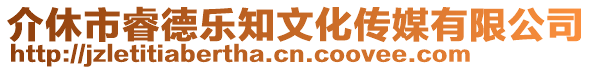 介休市睿德乐知文化传媒有限公司
http://jzletitiabertha.cn.coovee.com